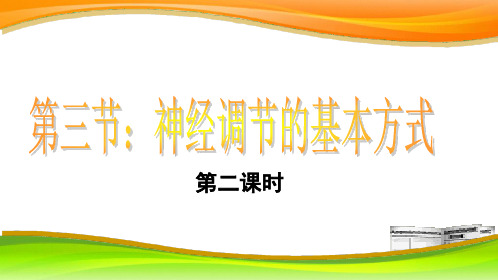 第三节：神经调节的基本方式

第二课时